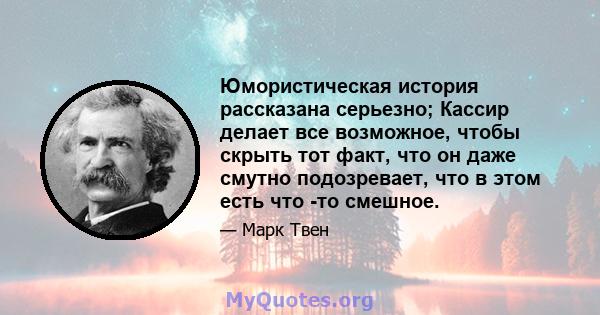 Юмористическая история рассказана серьезно; Кассир делает все возможное, чтобы скрыть тот факт, что он даже смутно подозревает, что в этом есть что -то смешное.

— Марк Твен

MyQuotes.org